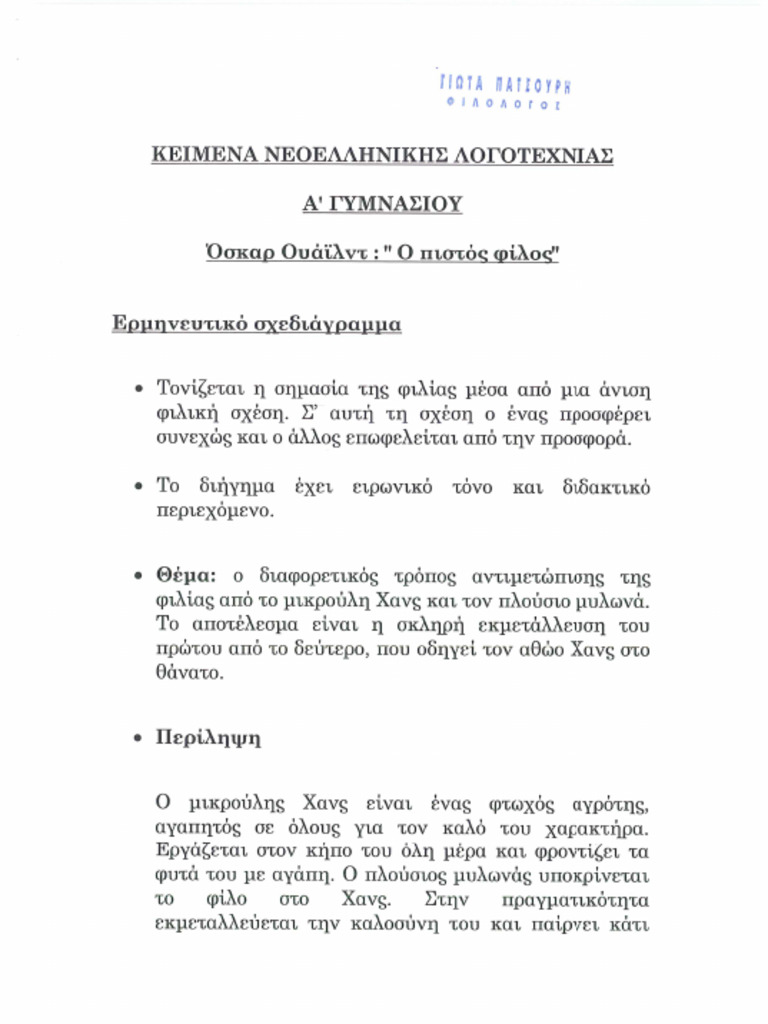 ΓΙΩΤΑ ΠΑΤΣΟΥΡΗ
ΦΙΛΟΛΟΓΟΣ

ΚΕΙΜΕΝΑ ΝΕΟΕΛΛΗΝΙΚΗΣ ΛΟΓΟΤΕΧΝΙΑΣ

Α' ΓΥΜΝΑΣΙΟΥ

Όσκαρ Ουάϊλντ : " Ο πιστός φίλος"

Ερμηνευτικό σχεδιάγραμμα

• Τονίζεται η σημασία της φιλίας μέσα από μια άνιση φιλική σχέση. Σ' αυτή τη σχέση ο ένας προσφέρει συνεχώς και ο άλλος επωφελείται από την προσφορά.

• Το διήγημα έχει ειρωνικό τόνο και διδακτικό περιεχόμενο.

• Θέμα: ο διαφορετικός τρόπος αντιμετώπισης της φιλίας από το μικρούλη Χανς και τον πλούσιο μυλωνά. Το αποτέλεσμα είναι η σκληρή εκμετάλλευση του πρώτου από το δεύτερο, που οδηγεί τον αθώο Χανς στο θάνατο.

• Περίληψη

Ο μικρούλης Χανς είναι ένας φτωχός αγρότης, αγαπητός σε όλους για τον καλό του χαρακτήρα. Εργάζεται στον κήπο του όλη μέρα και φροντίζει τα φυτά του με αγάπη. Ο πλούσιος μυλωνάς υποκρίνεται το φίλο στο Χανς. Στην πραγματικότητα εκμεταλλεύεται την καλοσύνη του και παίρνει κάτι